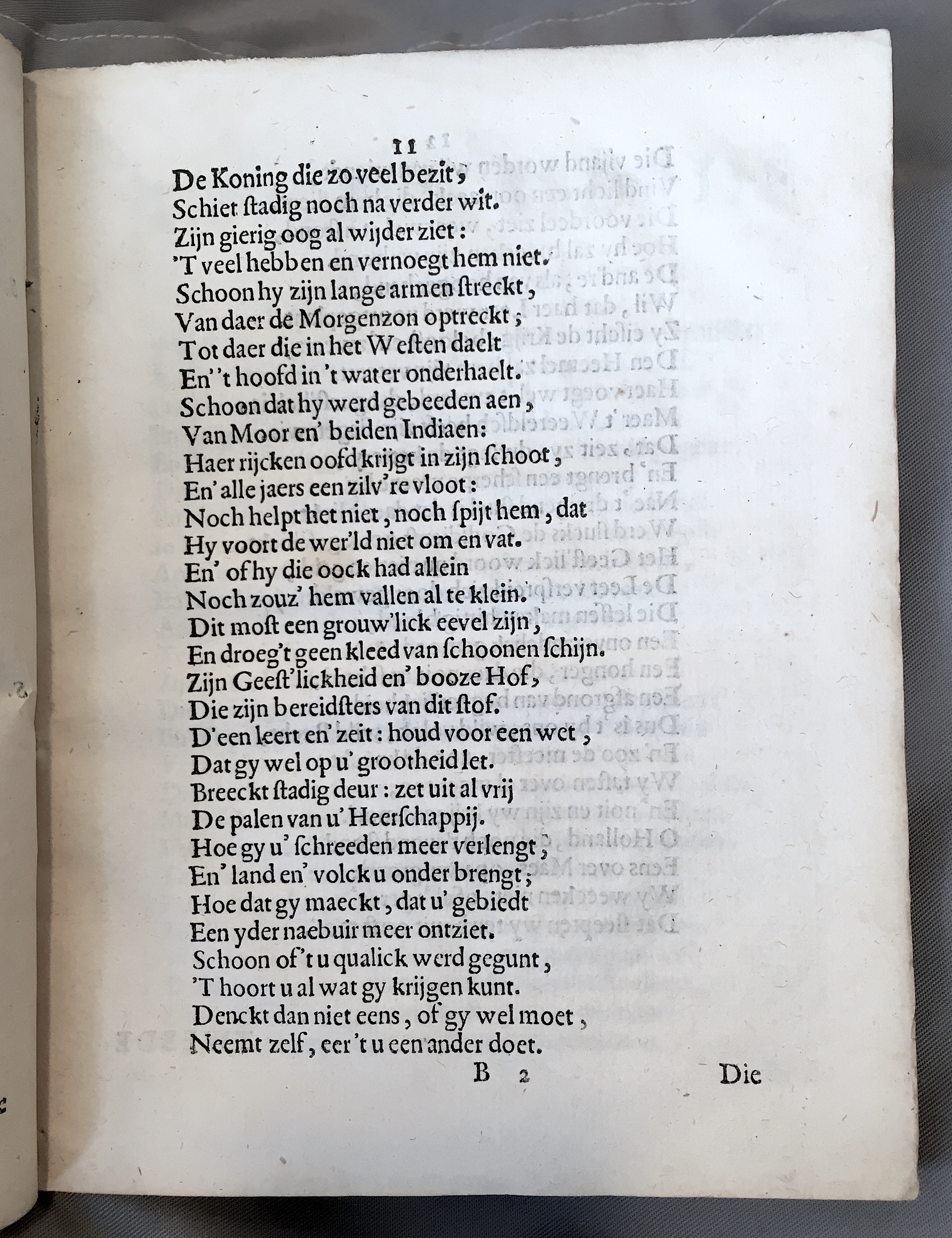 11

De Koning die zo veel bezit,
Schiet ſtadig noch na verder wit.
Zijn gierig oog al wijder ziet:
'T veel hebben en vernoegt hem niet.
Schoon hy zijn lange armen ſtreckt,
Van daer de Morgenzon optreckt;
Tot daer die in het Weſten daelt
En' 't hoofd in 't water onderhaelt.
Schoon dat hy werd gebeeden aen,
Van Moor en' beiden Indiaen:
Haer rijcken oofd krijgt in zijn ſchoot,
En' alle jaers een zilv're vloot:
Noch helpt het niet, noch ſpijt hem, dat
Hy voort de wer'ld niet om en vat.
En' of hy die oock had allein
Noch zouz' hem vallen al te klein.
Dit moſt een grouw'lick eevel zijn,
En droeg't geen kleed van ſchoonen ſchijn.
Zijn Geeſt'lickheid en' booze Hof,
Die zijn bereidſters van dit ſtof.
D'een leert en' zeit: houd voor een wet,
Dat gy wel op u' grootheid let.
Breeckt ſtadig deur: zet uit al vrij
De palen van u' Heerſchappij.
Hoe gy u' ſchreeden meer verlengt,
En' land en' volck u onder brengt;
Hoe dat gy maeckt, dat u' gebiedt
Een yder naebuir meer ontziet.
Schoon of't u qualick werd gegunt,
'T hoort u al wat gy krijgen kunt.
Denckt dan niet eens, of gy wel moet,
Neemt zelf, eer't u een ander doet.

B 2 Die